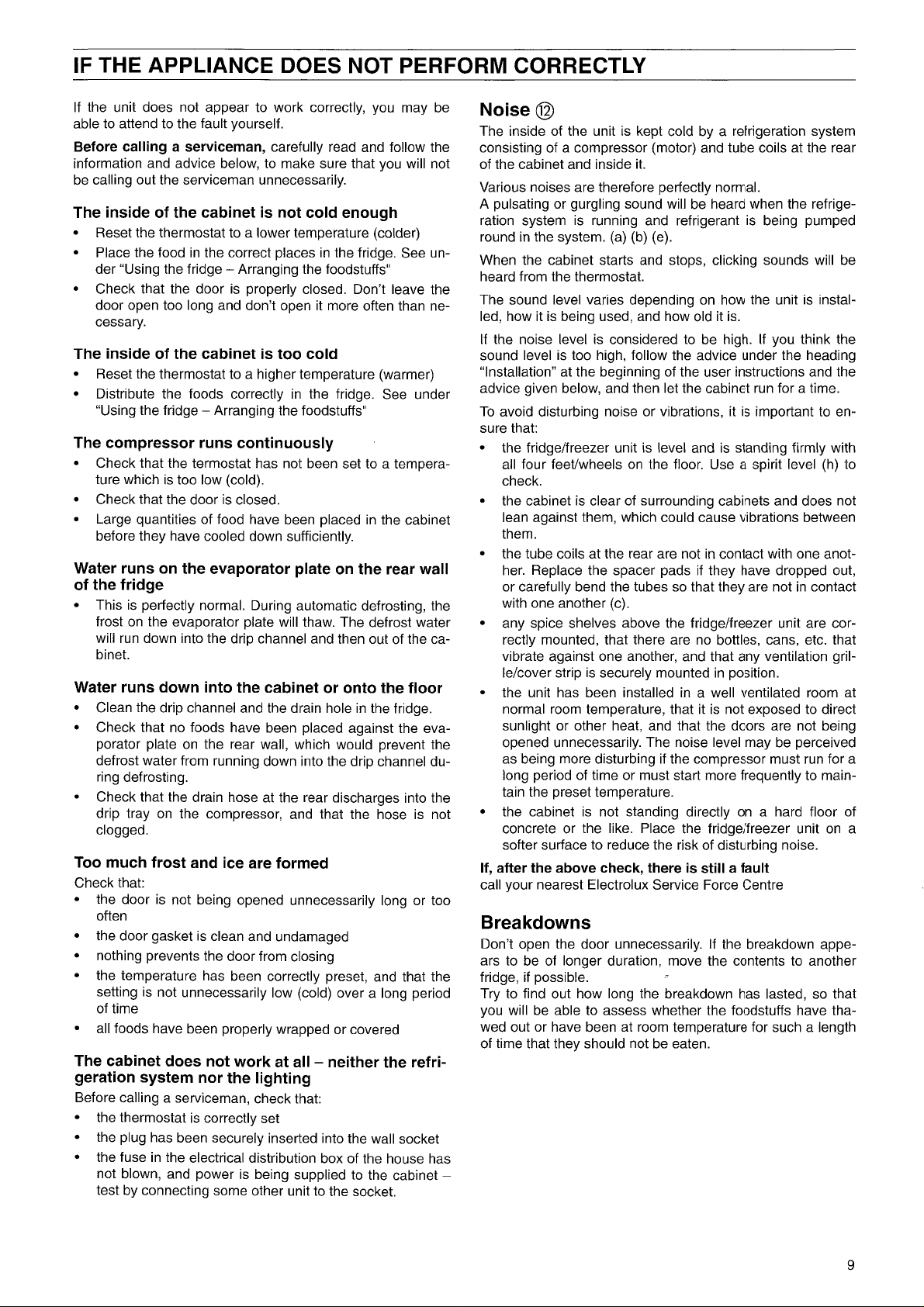 IF THE APPLIANCE DOES NOT PERFORM CORRECTLY

If the unit does not appear to work correctly, you may be able to attend to the fault yourself.

Before calling a serviceman, carefully read and follow the information and advice below, to make sure that you will not be calling out the serviceman unnecessarily.

The inside of the cabinet is not cold enough

• Reset the thermostat to a lower temperature (colder)
• Place the food in the correct places in the fridge. See under "Using the fridge – Arranging the foodstuffs"
• Check that the door is properly closed. Don't leave the door open too long and don't open it more often than necessary.

The inside of the cabinet is too cold

• Reset the thermostat to a higher temperature (warmer)
• Distribute the foods correctly in the fridge. See under "Using the fridge – Arranging the foodstuffs"

The compressor runs continuously

• Check that the termostat has not been set to a temperature which is too low (cold).
• Check that the door is closed.
• Large quantities of food have been placed in the cabinet before they have cooled down sufficiently.

Water runs on the evaporator plate on the rear wall of the fridge

• This is perfectly normal. During automatic defrosting, the frost on the evaporator plate will thaw. The defrost water will run down into the drip channel and then out of the cabinet.

Water runs down into the cabinet or onto the floor

• Clean the drip channel and the drain hole in the fridge.
• Check that no foods have been placed against the evaporator plate on the rear wall, which would prevent the defrost water from running down into the drip channel during defrosting.
• Check that the drain hose at the rear discharges into the drip tray on the compressor, and that the hose is not clogged.

Too much frost and ice are formed

Check that:
• the door is not being opened unnecessarily long or too often
• the door gasket is clean and undamaged
• nothing prevents the door from closing
• the temperature has been correctly preset, and that the setting is not unnecessarily low (cold) over a long period of time
• all foods have been properly wrapped or covered

The cabinet does not work at all – neither the refrigeration system nor the lighting

Before calling a serviceman, check that:
• the thermostat is correctly set
• the plug has been securely inserted into the wall socket
• the fuse in the electrical distribution box of the house has not blown, and power is being supplied to the cabinet – test by connecting some other unit to the socket.

Noise ⑫

The inside of the unit is kept cold by a refrigeration system consisting of a compressor (motor) and tube coils at the rear of the cabinet and inside it.

Various noises are therefore perfectly normal.
A pulsating or gurgling sound will be heard when the refrigeration system is running and refrigerant is being pumped round in the system. (a) (b) (e).

When the cabinet starts and stops, clicking sounds will be heard from the thermostat.

The sound level varies depending on how the unit is installed, how it is being used, and how old it is.

If the noise level is considered to be high. If you think the sound level is too high, follow the advice under the heading "Installation" at the beginning of the user instructions and the advice given below, and then let the cabinet run for a time.

To avoid disturbing noise or vibrations, it is important to ensure that:
• the fridge/freezer unit is level and is standing firmly with all four feet/wheels on the floor. Use a spirit level (h) to check.
• the cabinet is clear of surrounding cabinets and does not lean against them, which could cause vibrations between them.
• the tube coils at the rear are not in contact with one another. Replace the spacer pads if they have dropped out, or carefully bend the tubes so that they are not in contact with one another (c).
• any spice shelves above the fridge/freezer unit are correctly mounted, that there are no bottles, cans, etc. that vibrate against one another, and that any ventilation grille/cover strip is securely mounted in position.
• the unit has been installed in a well ventilated room at normal room temperature, that it is not exposed to direct sunlight or other heat, and that the doors are not being opened unnecessarily. The noise level may be perceived as being more disturbing if the compressor must run for a long period of time or must start more frequently to maintain the preset temperature.
• the cabinet is not standing directly on a hard floor of concrete or the like. Place the fridge/freezer unit on a softer surface to reduce the risk of disturbing noise.

If, after the above check, there is still a fault
call your nearest Electrolux Service Force Centre

Breakdowns

Don't open the door unnecessarily. If the breakdown appears to be of longer duration, move the contents to another fridge, if possible.
Try to find out how long the breakdown has lasted, so that you will be able to assess whether the foodstuffs have thawed out or have been at room temperature for such a length of time that they should not be eaten.

9